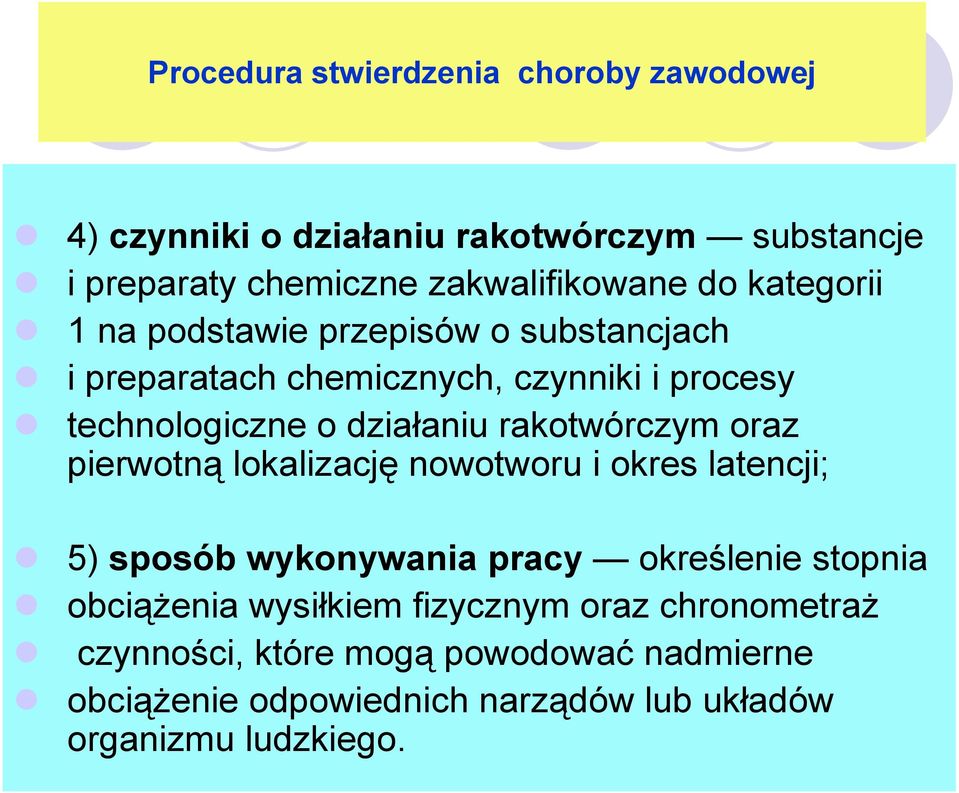 Procedura stwierdzenia choroby zawodowej

4) czynniki o działaniu rakotwórczym — substancje i preparaty chemiczne zakwalifikowane do kategorii 1 na podstawie przepisów o substancjach i preparatach chemicznych, czynniki i procesy technologiczne o działaniu rakotwórczym oraz pierwotną lokalizację nowotworu i okres latencji;

5) sposób wykonywania pracy — określenie stopnia obciążenia wysiłkiem fizycznym oraz chronometraż czynności, które mogą powodować nadmierne obciążenie odpowiednich narządów lub układów organizmu ludzkiego.